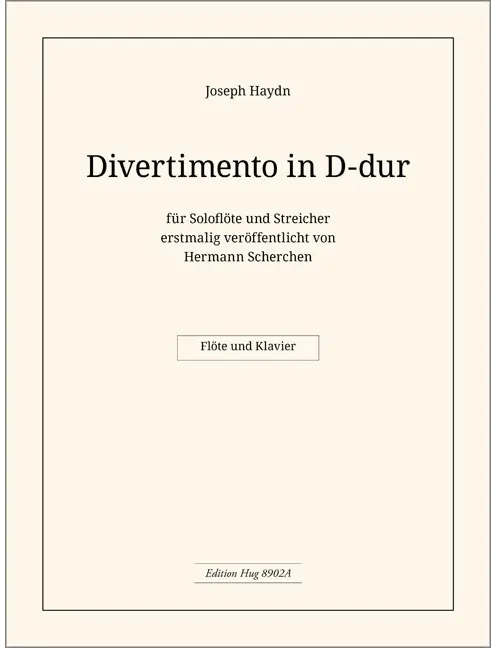 Joseph Haydn

Divertimento in D-dur

für Soloflöte und Streicher
erstmalig veröffentlicht von
Hermann Scherchen

Flöte und Klavier

Edition Hug 8902A